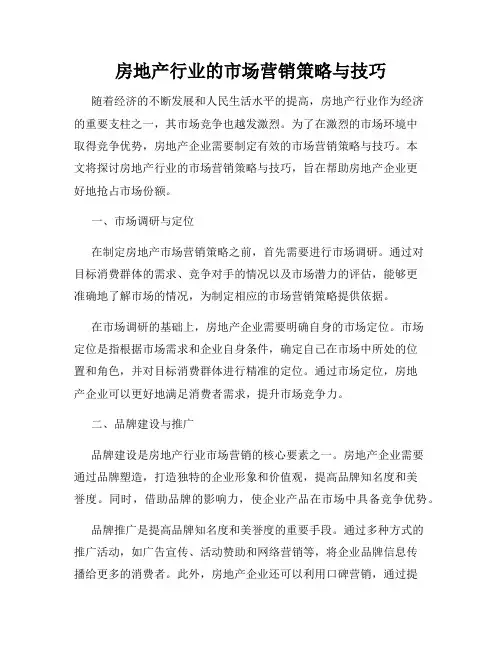 房地产行业的市场营销策略与技巧

随着经济的不断发展和人民生活水平的提高，房地产行业作为经济的重要支柱之一，其市场竞争也越发激烈。为了在激烈的市场环境中取得竞争优势，房地产企业需要制定有效的市场营销策略与技巧。本文将探讨房地产行业的市场营销策略与技巧，旨在帮助房地产企业更好地抢占市场份额。

一、市场调研与定位

在制定房地产市场营销策略之前，首先需要进行市场调研。通过对目标消费群体的需求、竞争对手的情况以及市场潜力的评估，能够更准确地了解市场的情况，为制定相应的市场营销策略提供依据。

在市场调研的基础上，房地产企业需要明确自身的市场定位。市场定位是指根据市场需求和企业自身条件，确定自己在市场中所处的位置和角色，并对目标消费群体进行精准的定位。通过市场定位，房地产企业可以更好地满足消费者需求，提升市场竞争力。

二、品牌建设与推广

品牌建设是房地产行业市场营销的核心要素之一。房地产企业需要通过品牌塑造，打造独特的企业形象和价值观，提高品牌知名度和美誉度。同时，借助品牌的影响力，使企业产品在市场中具备竞争优势。

品牌推广是提高品牌知名度和美誉度的重要手段。通过多种方式的推广活动，如广告宣传、活动赞助和网络营销等，将企业品牌信息传播给更多的消费者。此外，房地产企业还可以利用口碑营销，通过提